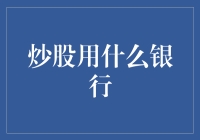 炒股用什么银行